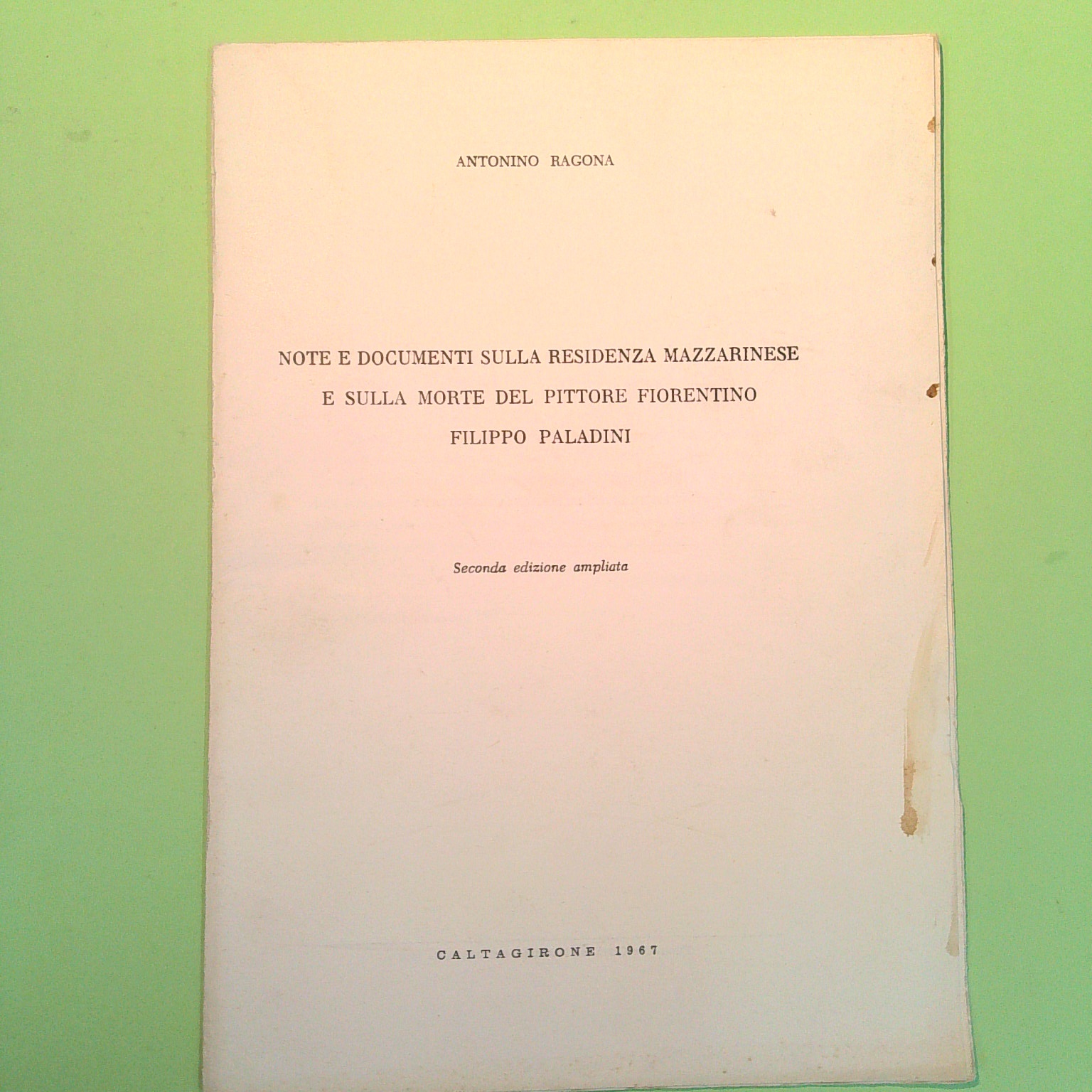 ANTONINO RAGONA

NOTE E DOCUMENTI SULLA RESIDENZA MAZZARINESE
E SULLA MORTE DEL PITTORE FIORENTINO
FILIPPO PALADINI

Seconda edizione ampliata

CALTAGIRONE 1967